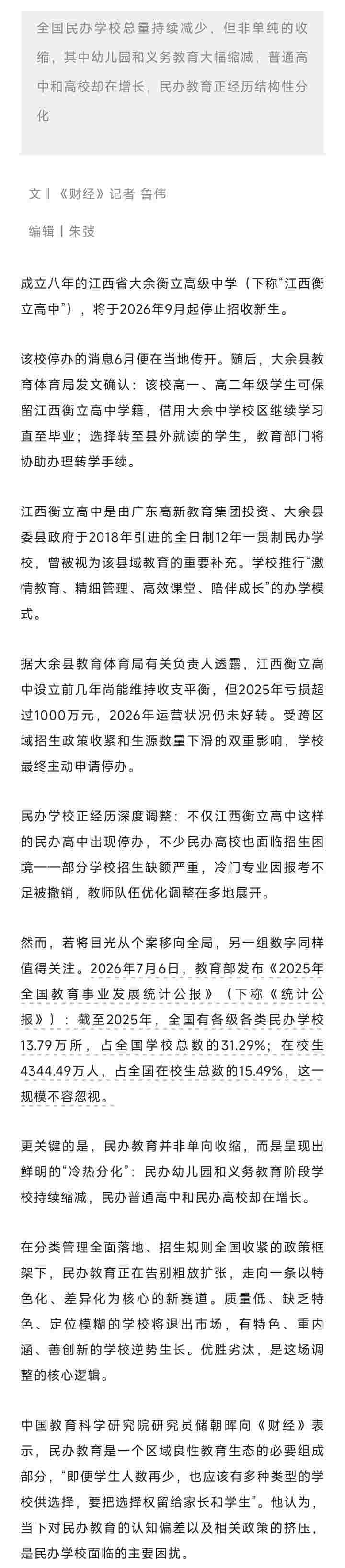 全国民办学校总量持续减少，但非单纯的收缩，其中幼儿园和义务教育大幅缩减，普通高中和高校却在增长，民办教育正经历结构性分化

文丨《财经》记者 鲁伟

编辑丨朱弢

成立八年的江西省大余衡立高级中学（下称“江西衡立高中”），将于2026年9月起停止招收新生。

该校停办的消息6月便在当地传开。随后，大余县教育体育局发文确认：该校高一、高二年级学生可保留江西衡立高中学籍，借用大余中学校区继续学习直至毕业；选择转至县外就读的学生，教育部门将协助办理转学手续。

江西衡立高中是由广东高新教育集团投资、大余县委县政府于2018年引进的全日制12年一贯制民办学校，曾被视为该县域教育的重要补充。学校推行“激情教育、精细管理、高效课堂、陪伴成长”的办学模式。

据大余县教育体育局有关负责人透露，江西衡立高中设立前几年尚能维持收支平衡，但2025年亏损超过1000万元，2026年运营状况仍未好转。受跨区域招生政策收紧和生源数量下滑的双重影响，学校最终主动申请停办。

民办学校正经历深度调整：不仅江西衡立高中这样的民办高中出现停办，不少民办高校也面临招生困境——部分学校招生缺额严重，冷门专业因报考不足被撤销，教师队伍优化调整在多地展开。

然而，若将目光从个案移向全局，另一组数字同样值得关注。2026年7月6日，教育部发布《2025年全国教育事业发展统计公报》（下称《统计公报》）：截至2025年，全国有各级各类民办学校13.79万所，占全国学校总数的31.29%；在校生4344.49万人，占全国在校生总数的15.49%，这一规模不容忽视。

更关键的是，民办教育并非单向收缩，而是呈现出鲜明的“冷热分化”：民办幼儿园和义务教育阶段学校持续缩减，民办普通高中和民办高校却在增长。

在分类管理全面落地、招生规则全国收紧的政策框架下，民办教育正在告别粗放扩张，走向一条以特色化、差异化为核心的新赛道。质量低、缺乏特色、定位模糊的学校将退出市场，有特色、重内涵、善创新的学校逆势生长。优胜劣汰，是这场调整的核心逻辑。

中国教育科学研究院研究员储朝晖向《财经》表示，民办教育是一个区域良性教育生态的必要组成部分，“即便学生人数再少，也应该有多种类型的学校供选择，要把选择权留给家长和学生”。他认为，当下对民办教育的认知偏差以及相关政策的挤压，是民办学校面临的主要困扰。